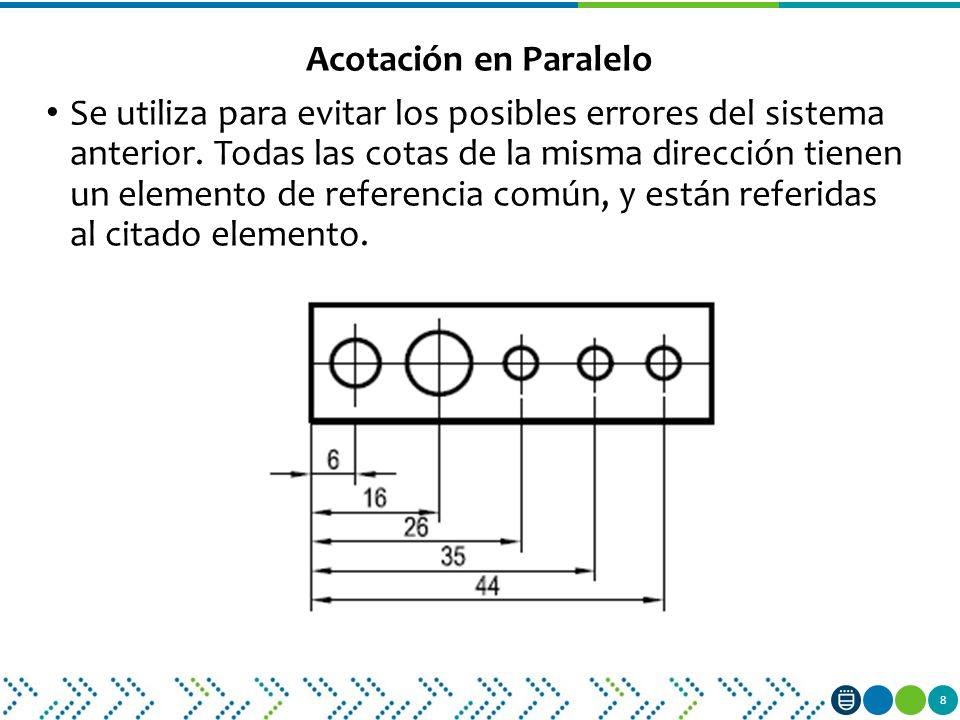 Acotación en Paralelo

• Se utiliza para evitar los posibles errores del sistema anterior. Todas las cotas de la misma dirección tienen un elemento de referencia común, y están referidas al citado elemento.

6
16
26
35
44

8